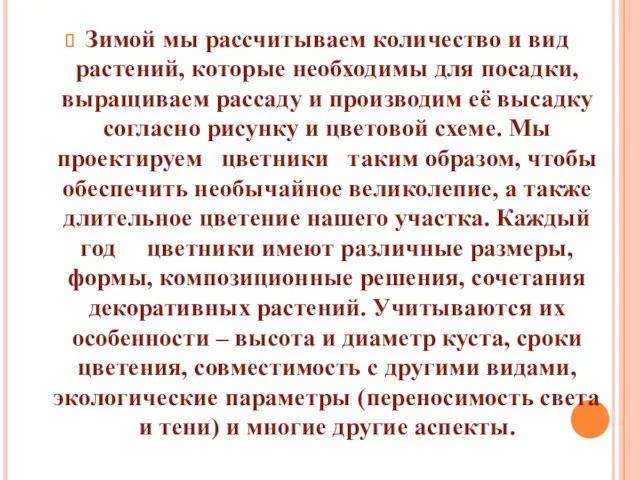 Зимой мы рассчитываем количество и вид растений, которые необходимы для посадки, выращиваем рассаду и производим её высадку согласно рисунку и цветовой схеме. Мы проектируем цветники таким образом, чтобы обеспечить необычайное великолепие, а также длительное цветение нашего участка. Каждый год цветники имеют различные размеры, формы, композиционные решения, сочетания декоративных растений. Учитываются их особенности – высота и диаметр куста, сроки цветения, совместимость с другими видами, экологические параметры (переносимость света и тени) и многие другие аспекты.